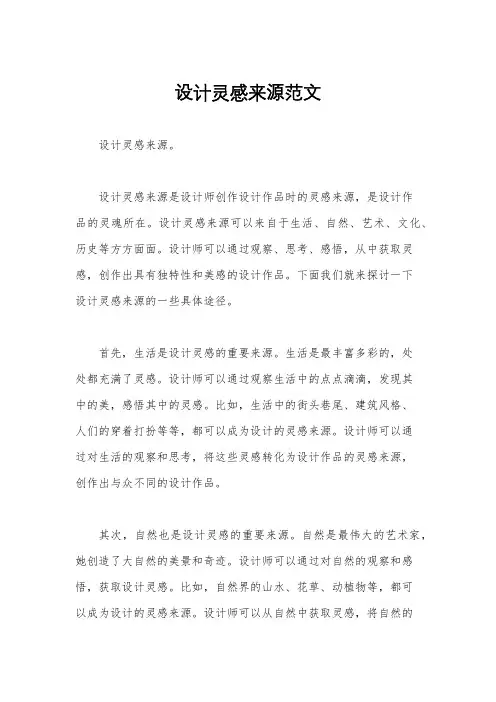 设计灵感来源范文

设计灵感来源。

设计灵感来源是设计师创作设计作品时的灵感来源，是设计作品的灵魂所在。设计灵感来源可以来自于生活、自然、艺术、文化、历史等方方面面。设计师可以通过观察、思考、感悟，从中获取灵感，创作出具有独特性和美感的设计作品。下面我们就来探讨一下设计灵感来源的一些具体途径。

首先，生活是设计灵感的重要来源。生活是最丰富多彩的，处处都充满了灵感。设计师可以通过观察生活中的点点滴滴，发现其中的美，感悟其中的灵感。比如，生活中的街头巷尾、建筑风格、人们的穿着打扮等等，都可以成为设计的灵感来源。设计师可以通过对生活的观察和思考，将这些灵感转化为设计作品的灵感来源，创作出与众不同的设计作品。

其次，自然也是设计灵感的重要来源。自然是最伟大的艺术家，她创造了大自然的美景和奇迹。设计师可以通过对自然的观察和感悟，获取设计灵感。比如，自然界的山水、花草、动植物等，都可以成为设计的灵感来源。设计师可以从自然中获取灵感，将自然的